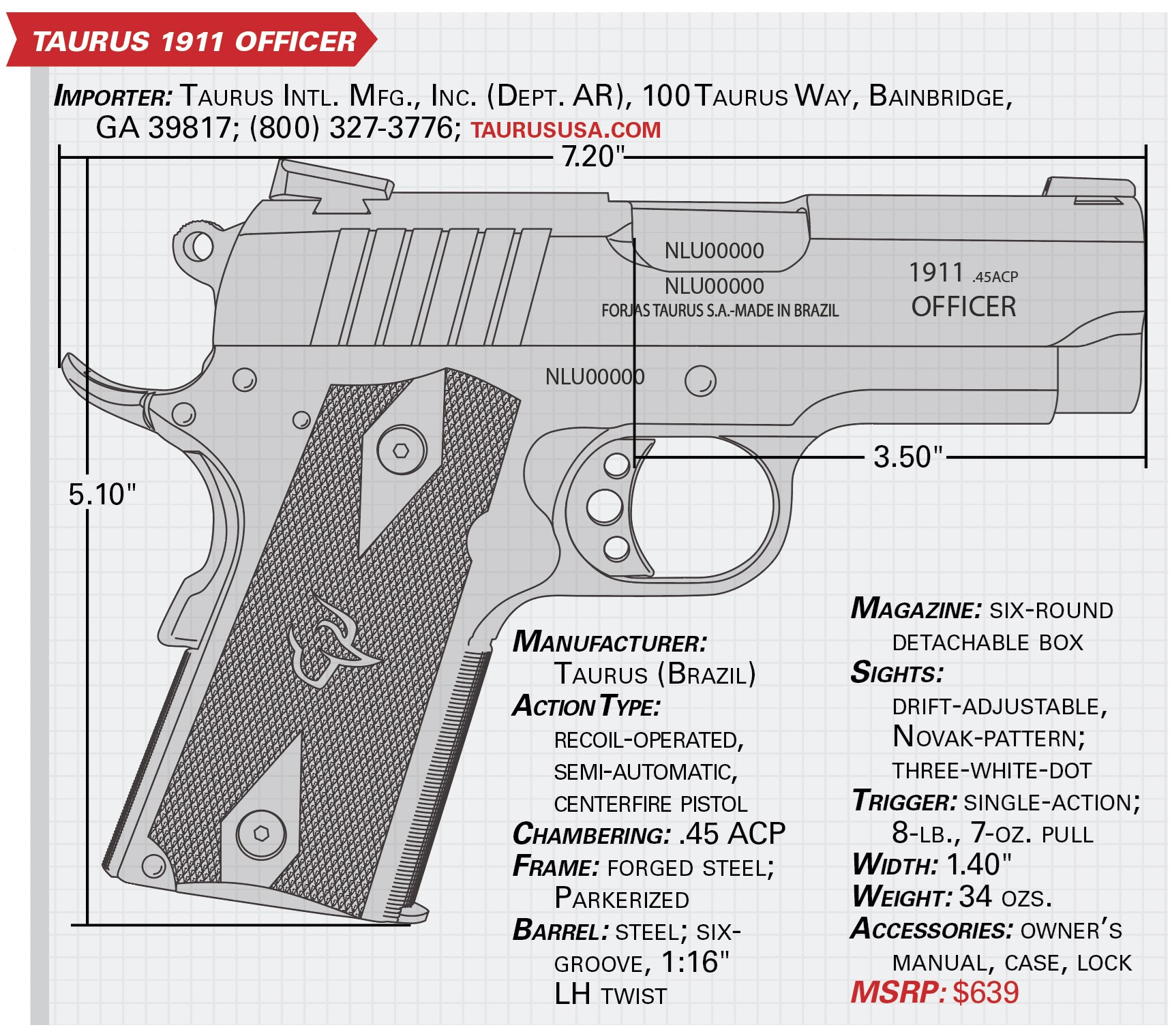 TAURUS 1911 OFFICER

IMPORTER: TAURUS INTL. MFG., INC. (DEPT. AR), 100 TAURUS WAY, BAINBRIDGE, GA 39817; (800) 327-3776; TAURUSUSA.COM

7.20"

NLU00000
NLU00000
FORJAS TAURUS S.A.-MADE IN BRAZIL

1911 .45ACP
OFFICER

NLU00000

3.50"

5.10"

MANUFACTURER: TAURUS (BRAZIL)
ACTION TYPE: RECOIL-OPERATED, SEMI-AUTOMATIC, CENTERFIRE PISTOL
CHAMBERING: .45 ACP
FRAME: FORGED STEEL; PARKERIZED
BARREL: STEEL; SIX-GROOVE, 1:16" LH TWIST

MAGAZINE: SIX-ROUND DETACHABLE BOX
SIGHTS: DRIFT-ADJUSTABLE, NOVAK-PATTERN; THREE-WHITE-DOT
TRIGGER: SINGLE-ACTION; 8-LB., 7-OZ. PULL
WIDTH: 1.40"
WEIGHT: 34 OZS.
ACCESSORIES: OWNER'S MANUAL, CASE, LOCK
MSRP: $639